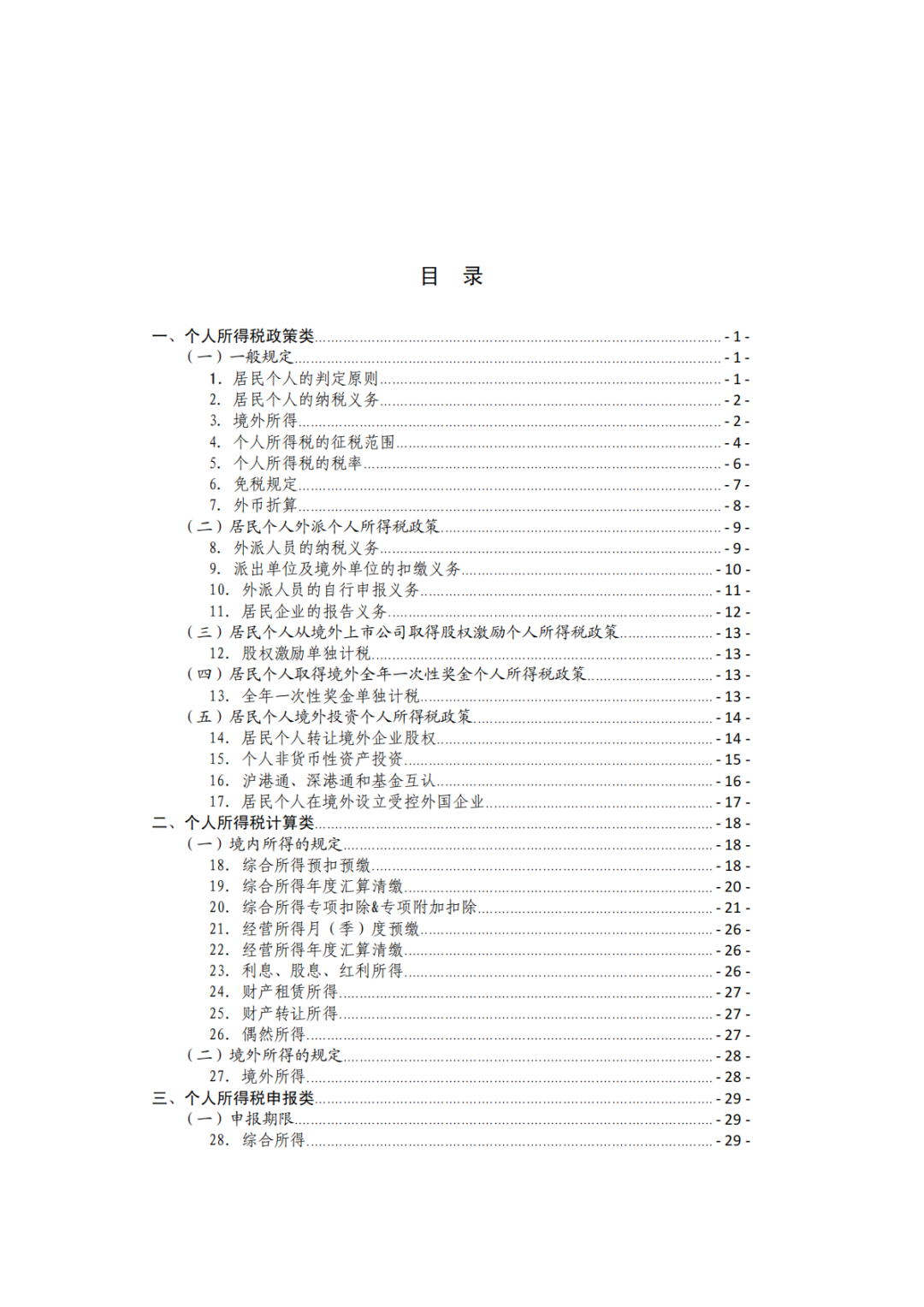 目 录

一、个人所得税政策类 - 1 -
（一）一般规定 - 1 -
1. 居民个人的判定原则 - 1 -
2. 居民个人的纳税义务 - 2 -
3. 境外所得 - 2 -
4. 个人所得税的征税范围 - 4 -
5. 个人所得税的税率 - 6 -
6. 免税规定 - 7 -
7. 外币折算 - 8 -
（二）居民个人外派个人所得税政策 - 9 -
8. 外派人员的纳税义务 - 9 -
9. 派出单位及境外单位的扣缴义务 - 10 -
10. 外派人员的自行申报义务 - 11 -
11. 居民企业的报告义务 - 12 -
（三）居民个人从境外上市公司取得股权激励个人所得税政策 - 13 -
12. 股权激励单独计税 - 13 -
（四）居民个人取得境外全年一次性奖金个人所得税政策 - 13 -
13. 全年一次性奖金单独计税 - 13 -
（五）居民个人境外投资个人所得税政策 - 14 -
14. 居民个人转让境外企业股权 - 14 -
15. 个人非货币性资产投资 - 15 -
16. 沪港通、深港通和基金互认 - 16 -
17. 居民个人在境外设立受控外国企业 - 17 -
二、个人所得税计算类 - 18 -
（一）境内所得的规定 - 18 -
18. 综合所得预扣预缴 - 18 -
19. 综合所得年度汇算清缴 - 20 -
20. 综合所得专项扣除&专项附加扣除 - 21 -
21. 经营所得月（季）度预缴 - 26 -
22. 经营所得年度汇算清缴 - 26 -
23. 利息、股息、红利所得 - 26 -
24. 财产租赁所得 - 27 -
25. 财产转让所得 - 27 -
26. 偶然所得 - 27 -
（二）境外所得的规定 - 28 -
27. 境外所得 - 28 -
三、个人所得税申报类 - 29 -
（一）申报期限 - 29 -
28. 综合所得 - 29 -